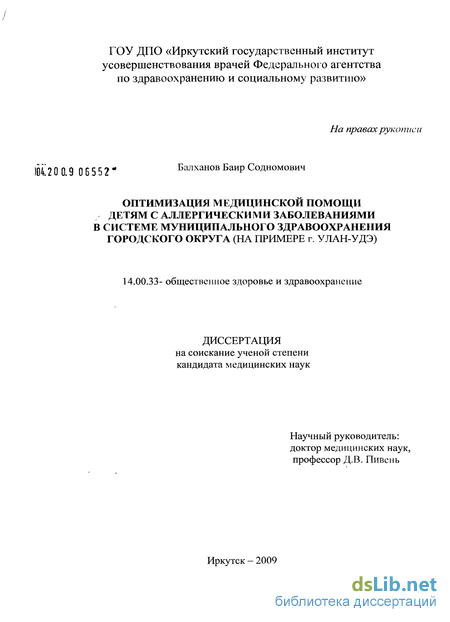 ГОУ ДПО «Иркутский государственный институт усовершенствования врачей Федерального агентства по здравоохранению и социальному развитию»

На правах рукописи

04.200.9 06552

Балханов Баир Содномович

ОПТИМИЗАЦИЯ МЕДИЦИНСКОЙ ПОМОЩИ ДЕТЯМ С АЛЛЕРГИЧЕСКИМИ ЗАБОЛЕВАНИЯМИ В СИСТЕМЕ МУНИЦИПАЛЬНОГО ЗДРАВООХРАНЕНИЯ ГОРОДСКОГО ОКРУГА (НА ПРИМЕРЕ г. УЛАН-УДЭ)

14.00.33- общественное здоровье и здравоохранение

ДИССЕРТАЦИЯ
на соискание ученой степени
кандидата медицинских наук

Научный руководитель:
доктор медицинских наук,
профессор Д.В. Пивень

Иркутск – 2009

dsLib.net
библиотека диссертаций